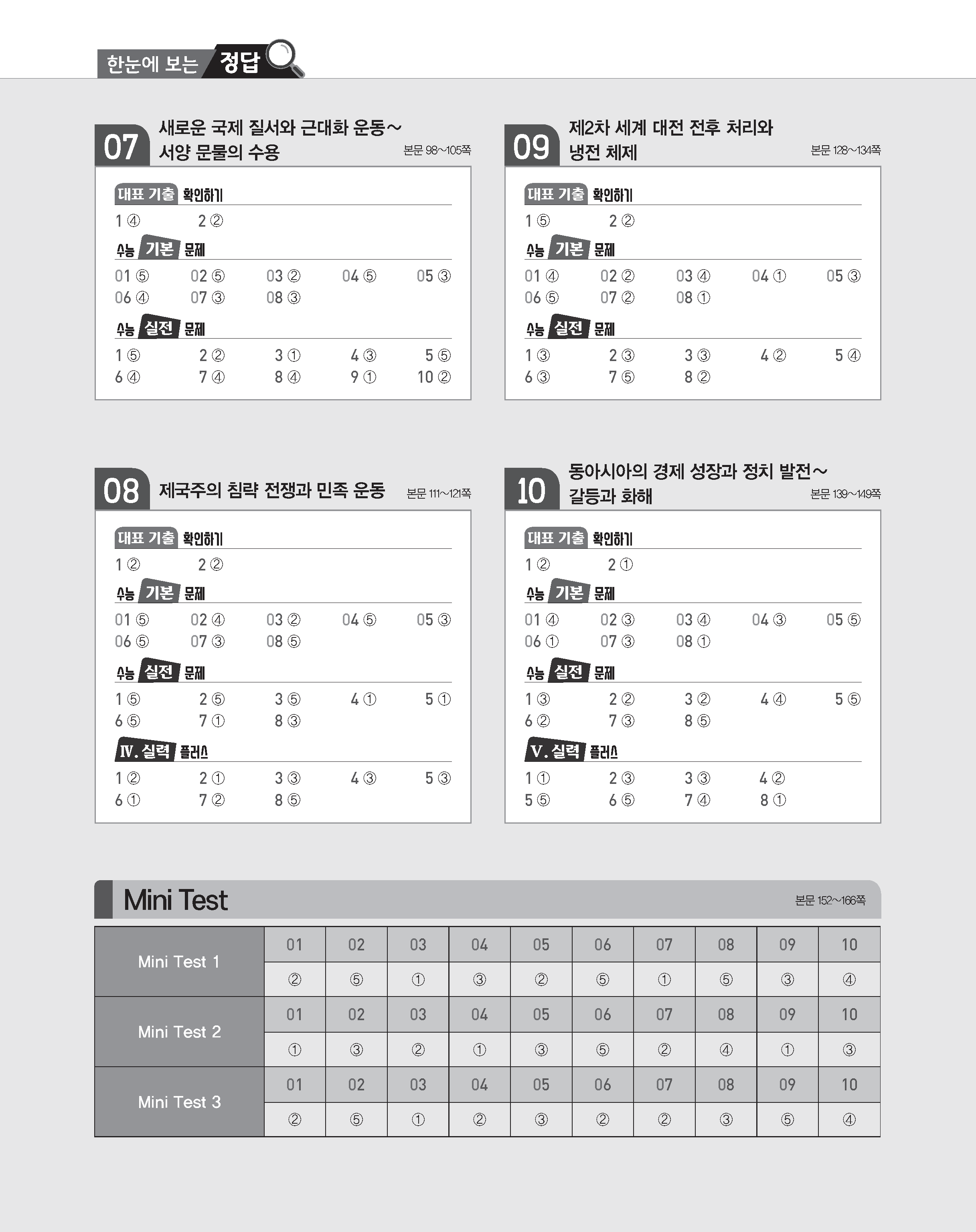 한눈에 보는 정답

07 새로운 국제 질서와 근대화 운동~ 서양 문물의 수용 본문 98~105쪽

대표 기출 확인하기
1 ④ 2 ②

수능 기본 문제
01 ⑤ 02 ⑤ 03 ② 04 ⑤ 05 ③
06 ④ 07 ③ 08 ③

수능 실전 문제
1 ⑤ 2 ② 3 ① 4 ③ 5 ⑤
6 ④ 7 ④ 8 ④ 9 ① 10 ②

08 제국주의 침략 전쟁과 민족 운동 본문 111~121쪽

대표 기출 확인하기
1 ② 2 ②

수능 기본 문제
01 ⑤ 02 ④ 03 ② 04 ⑤ 05 ③
06 ⑤ 07 ③ 08 ⑤

수능 실전 문제
1 ⑤ 2 ⑤ 3 ⑤ 4 ① 5 ①
6 ⑤ 7 ① 8 ③

Ⅳ. 실력 플러스
1 ② 2 ① 3 ③ 4 ③ 5 ③
6 ① 7 ② 8 ⑤

09 제2차 세계 대전 전후 처리와 냉전 체제 본문 128~134쪽

대표 기출 확인하기
1 ⑤ 2 ②

수능 기본 문제
01 ④ 02 ② 03 ④ 04 ① 05 ③
06 ⑤ 07 ② 08 ①

수능 실전 문제
1 ③ 2 ③ 3 ③ 4 ② 5 ④
6 ③ 7 ⑤ 8 ②

10 동아시아의 경제 성장과 정치 발전~ 갈등과 화해 본문 139~149쪽

대표 기출 확인하기
1 ② 2 ①

수능 기본 문제
01 ④ 02 ③ 03 ④ 04 ③ 05 ⑤
06 ① 07 ③ 08 ①

수능 실전 문제
1 ③ 2 ② 3 ② 4 ④ 5 ⑤
6 ② 7 ③ 8 ⑤

Ⅴ. 실력 플러스
1 ① 2 ③ 3 ③ 4 ②
5 ⑤ 6 ⑤ 7 ④ 8 ①

Mini Test 본문 152~166쪽

| Mini Test 1 | 01 | 02 | 03 | 04 | 05 | 06 | 07 | 08 | 09 | 10 |
|---|---|---|---|---|---|---|---|---|---|---|
| | ② | ⑤ | ① | ③ | ② | ⑤ | ① | ⑤ | ③ | ④ |
| Mini Test 2 | 01 | 02 | 03 | 04 | 05 | 06 | 07 | 08 | 09 | 10 |
| | ① | ③ | ② | ① | ③ | ⑤ | ② | ④ | ① | ③ |
| Mini Test 3 | 01 | 02 | 03 | 04 | 05 | 06 | 07 | 08 | 09 | 10 |
| | ② | ⑤ | ① | ② | ③ | ② | ② | ③ | ⑤ | ④ |